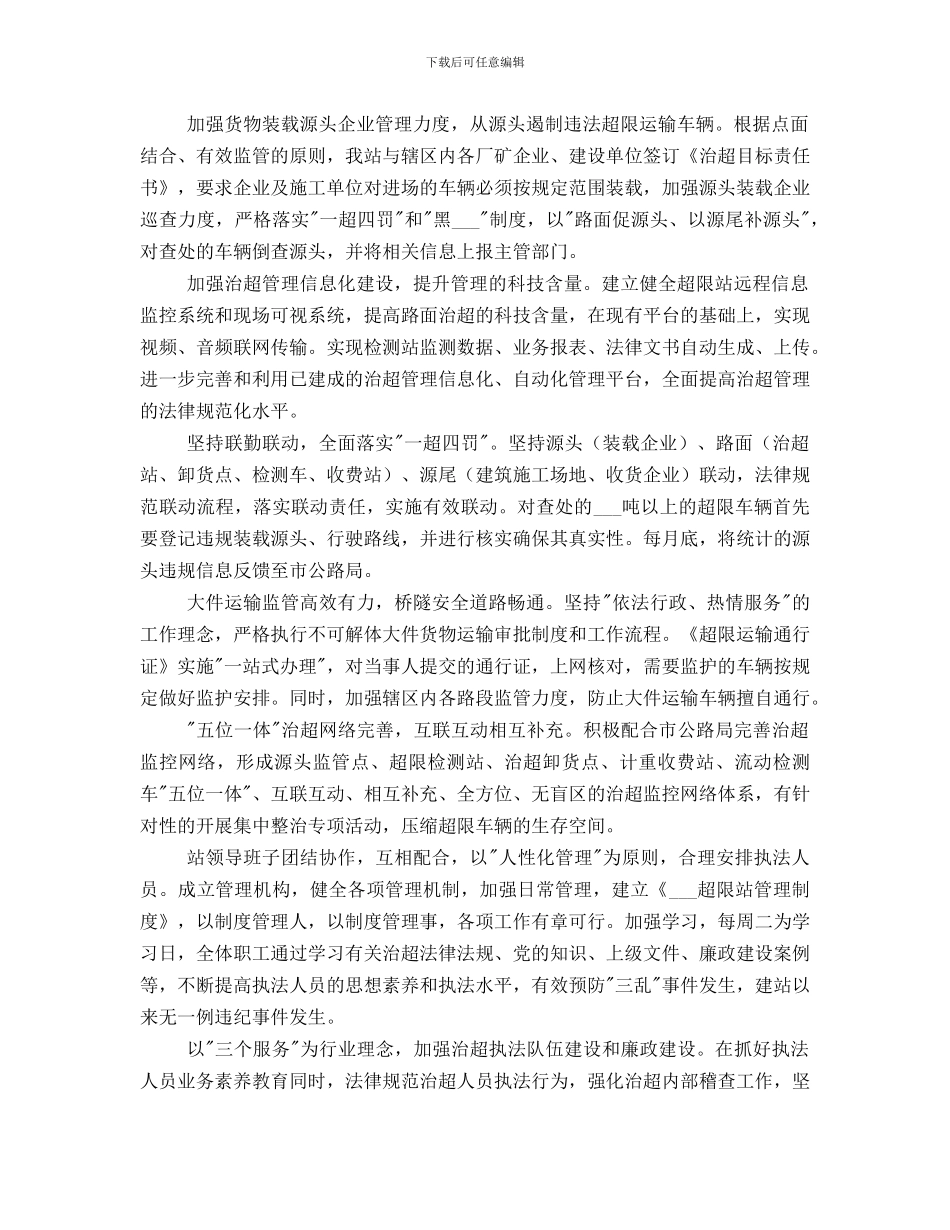 下载后可任意编辑

加强货物装载源头企业管理力度，从源头遏制违法超限运输车辆。根据点面结合、有效监管的原则，我站与辖区内各厂矿企业、建设单位签订《治超目标责任书》，要求企业及施工单位对进场的车辆必须按规定范围装载，加强源头装载企业巡查力度，严格落实"一超四罚"和"黑___"制度，以"路面促源头、以源尾补源头"，对查处的车辆倒查源头，并将相关信息上报主管部门。

加强治超管理信息化建设，提升管理的科技含量。建立健全超限站远程信息监控系统和现场可视系统，提高路面治超的科技含量，在现有平台的基础上，实现视频、音频联网传输。实现检测站监测数据、业务报表、法律文书自动生成、上传。进一步完善和利用已建成的治超管理信息化、自动化管理平台，全面提高治超管理的法律规范化水平。

坚持联勤联动，全面落实"一超四罚"。坚持源头（装载企业）、路面（治超站、卸货点、检测车、收费站）、源尾（建筑施工场地、收货企业）联动，法律规范联动流程，落实联动责任，实施有效联动。对查处的___吨以上的超限车辆首先要登记违规装载源头、行驶路线，并进行核实确保其真实性。每月底，将统计的源头违规信息反馈至市公路局。

大件运输监管高效有力，桥隧安全道路畅通。坚持"依法行政、热情服务"的工作理念，严格执行不可解体大件货物运输审批制度和工作流程。《超限运输通行证》实施"一站式办理"，对当事人提交的通行证，上网核对，需要监护的车辆按规定做好监护安排。同时，加强辖区内各路段监管力度，防止大件运输车辆擅自通行。

"五位一体"治超网络完善，互联互动相互补充。积极配合市公路局完善治超监控网络，形成源头监管点、超限检测站、治超卸货点、计重收费站、流动检测车"五位一体"、互联互动、相互补充、全方位、无盲区的治超监控网络体系，有针对性的开展集中整治专项活动，压缩超限车辆的生存空间。

站领导班子团结协作，互相配合，以"人性化管理"为原则，合理安排执法人员。成立管理机构，健全各项管理机制，加强日常管理，建立《___超限站管理制度》，以制度管理人，以制度管理事，各项工作有章可行。加强学习，每周二为学习日，全体职工通过学习有关治超法律法规、党的知识、上级文件、廉政建设案例等，不断提高执法人员的思想素养和执法水平，有效预防"三乱"事件发生，建站以来无一例违纪事件发生。

以"三个服务"为行业理念，加强治超执法队伍建设和廉政建设。在抓好执法人员业务素养教育同时，法律规范治超人员执法行为，强化治超内部稽查工作，坚